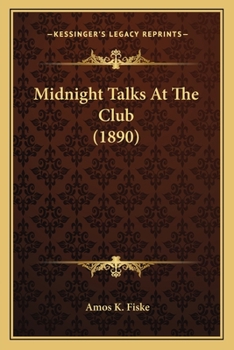 —KESSINGER'S LEGACY REPRINTS—

Midnight Talks At The Club
(1890)

Amos K. Fiske